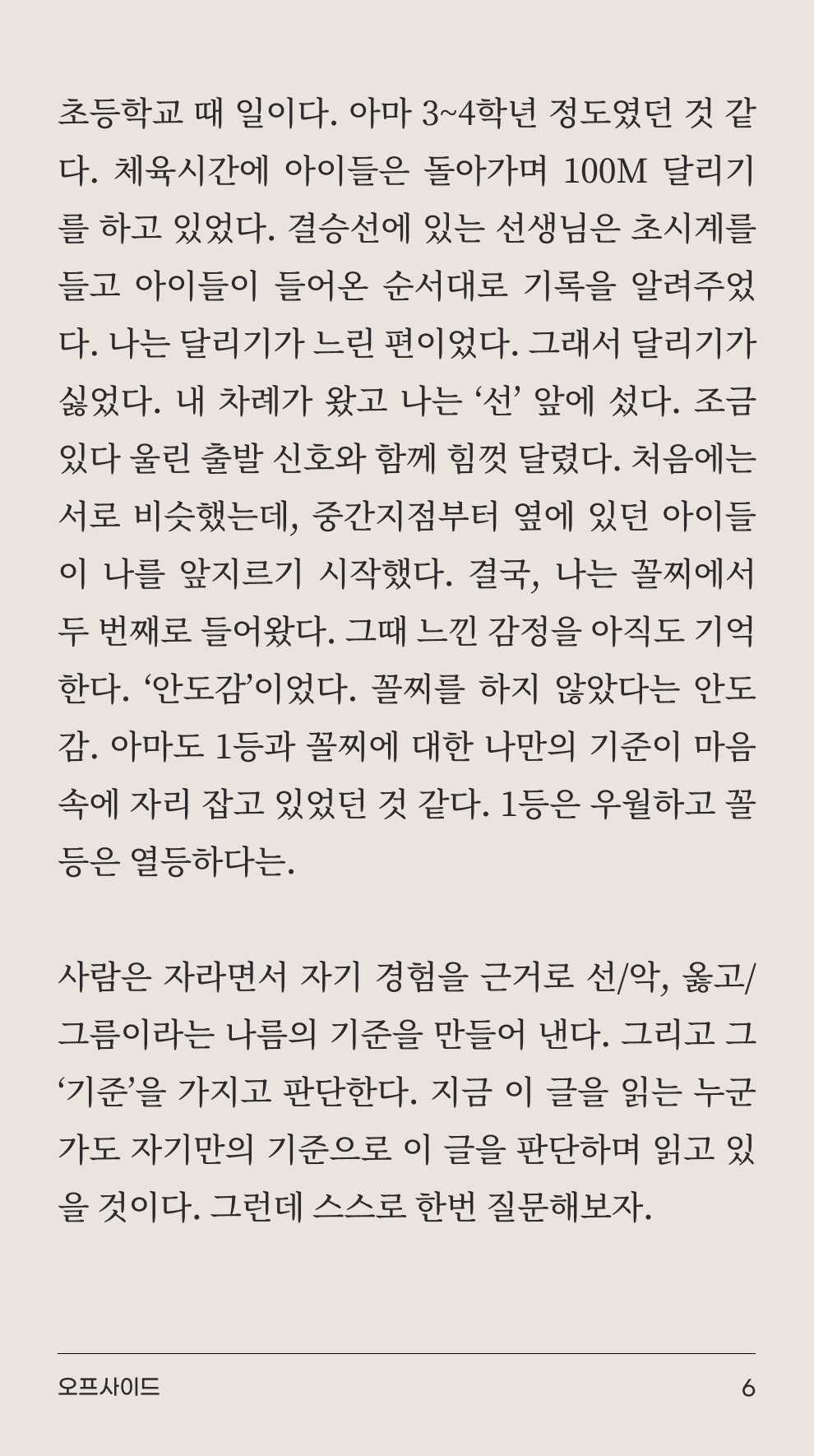 초등학교 때 일이다. 아마 3~4학년 정도였던 것 같다. 체육시간에 아이들은 돌아가며 100M 달리기를 하고 있었다. 결승선에 있는 선생님은 초시계를 들고 아이들이 들어온 순서대로 기록을 알려주었다. 나는 달리기가 느린 편이었다. 그래서 달리기가 싫었다. 내 차례가 왔고 나는 ‘선’ 앞에 섰다. 조금 있다 울린 출발 신호와 함께 힘껏 달렸다. 처음에는 서로 비슷했는데, 중간지점부터 옆에 있던 아이들이 나를 앞지르기 시작했다. 결국, 나는 꼴찌에서 두 번째로 들어왔다. 그때 느낀 감정을 아직도 기억한다. ‘안도감’이었다. 꼴찌를 하지 않았다는 안도감. 아마도 1등과 꼴찌에 대한 나만의 기준이 마음속에 자리 잡고 있었던 것 같다. 1등은 우월하고 꼴등은 열등하다는.

사람은 자라면서 자기 경험을 근거로 선/악, 옳고/그름이라는 나름의 기준을 만들어 낸다. 그리고 그 ‘기준’을 가지고 판단한다. 지금 이 글을 읽는 누군가도 자기만의 기준으로 이 글을 판단하며 읽고 있을 것이다. 그런데 스스로 한번 질문해보자.

오프사이드
6